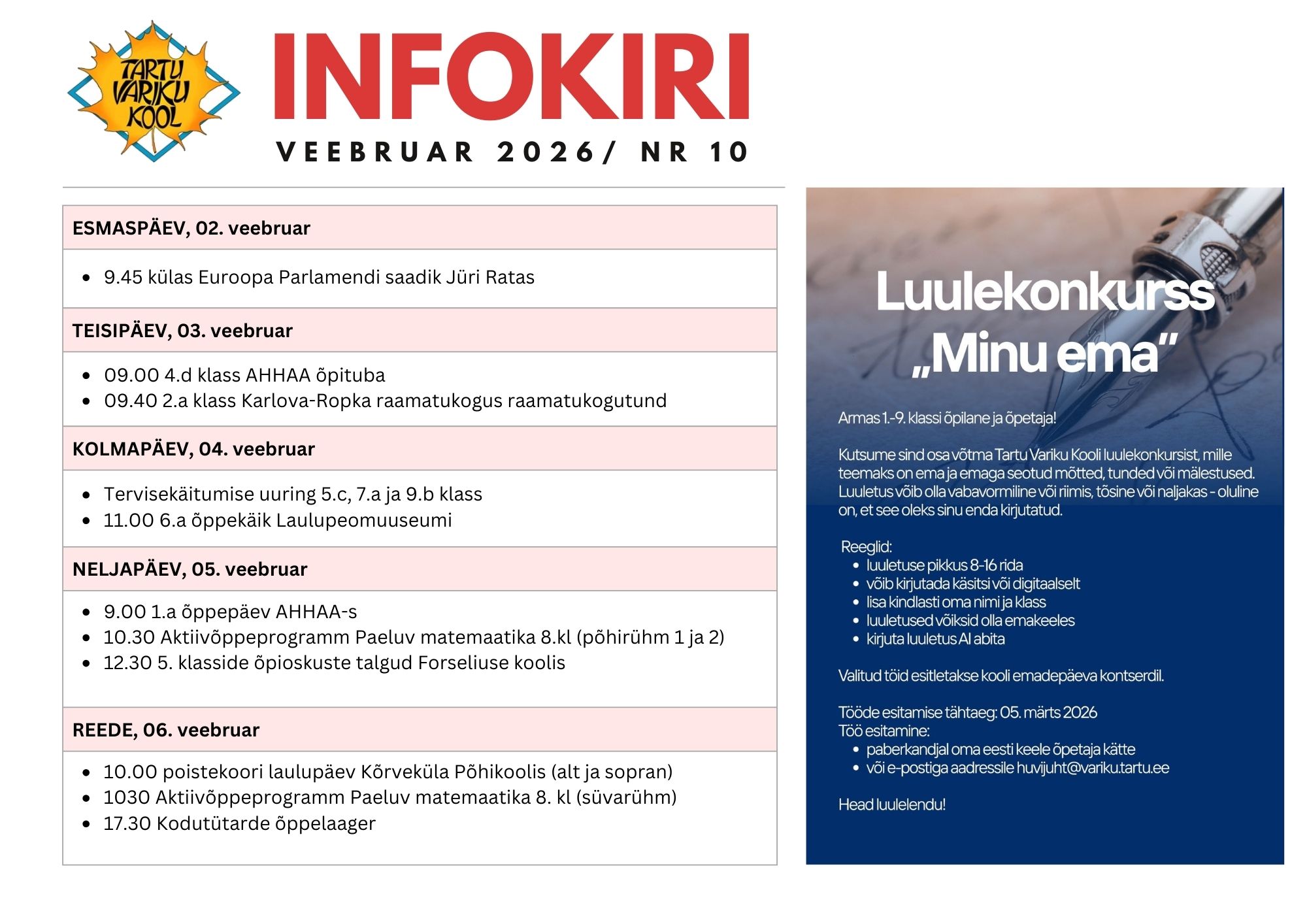 TARTU VARIKU KOOL

INFOKIRI

VEEBRUAR 2026/ NR 10

ESMASPÄEV, 02. veebruar

- 9.45 külas Euroopa Parlamendi saadik Jüri Ratas

TEISIPÄEV, 03. veebruar

- 09.00 4.d klass AHHAA õpituba
- 09.40 2.a klass Karlova-Ropka raamatukogus raamatukogutund

KOLMAPÄEV, 04. veebruar

- Tervisekäitumise uuring 5.c, 7.a ja 9.b klass
- 11.00 6.a õppekäik Laulupeomuuseumi

NELJAPÄEV, 05. veebruar

- 9.00 1.a õppepäev AHHAA-s
- 10.30 Aktiivõppeprogramm Paeluv matemaatika 8.kl (põhirühm 1 ja 2)
- 12.30 5. klasside õpioskuste talgud Forseliuse koolis

REEDE, 06. veebruar

- 10.00 poistekoori laulupäev Kõrveküla Põhikoolis (alt ja sopran)
- 1030 Aktiivõppeprogramm Paeluv matemaatika 8. kl (süvarühm)
- 17.30 Kodutütarde õppelaager

Luulekonkurss „Minu ema"

Armas 1.-9. klassi õpilane ja õpetaja!

Kutsume sind osa võtma Tartu Variku Kooli luulekonkursist, mille teemaks on ema ja emaga seotud mõtted, tunded või mälestused. Luuletus võib olla vabavormiline või riimis, tõsine või naljakas - oluline on, et see oleks sinu enda kirjutatud.

Reeglid:
- luuletuse pikkus 8-16 rida
- võib kirjutada käsitsi või digitaalselt
- lisa kindlasti oma nimi ja klass
- luuletused võiksid olla emakeeles
- kirjuta luuletus AI abita

Valitud töid esitletakse kooli emadepäeva kontserdil.

Tööde esitamise tähtaeg: 05. märts 2026
Töö esitamine:
- paberkandjal oma eesti keele õpetaja kätte
- või e-postiga aadressile huvijuht@variku.tartu.ee

Head luulelendu!